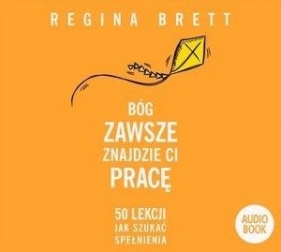 REGINA BRETT

BÓG
ZAWSZE
ZNAJDZIE CI
PRACĘ

50 LEKCJI
JAK SZUKAĆ
SPEŁNIENIA

AUDIO
BOOK